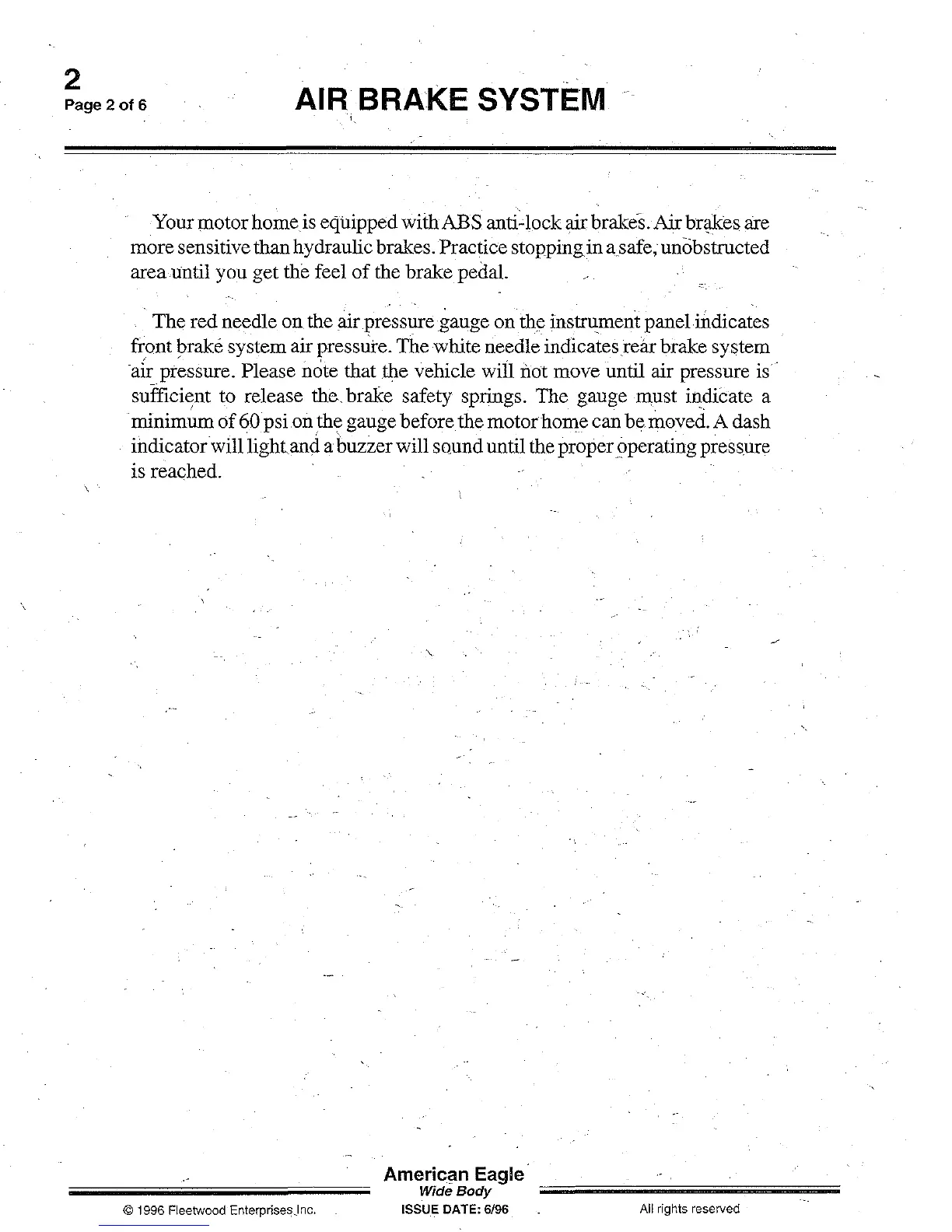 2
Page 2 of 6

AIR BRAKE SYSTEM

Your motor home is equipped with ABS anti-lock air brakes. Air brakes are more sensitive than hydraulic brakes. Practice stopping in a safe, unobstructed area until you get the feel of the brake pedal.

The red needle on the air pressure gauge on the instrument panel indicates front brake system air pressure. The white needle indicates rear brake system air pressure. Please note that the vehicle will not move until air pressure is sufficient to release the brake safety springs. The gauge must indicate a minimum of 60 psi on the gauge before the motor home can be moved. A dash indicator will light and a buzzer will sound until the proper operating pressure is reached.

American Eagle
Wide Body

© 1996 Fleetwood Enterprises,Inc.

ISSUE DATE: 6/96

All rights reserved